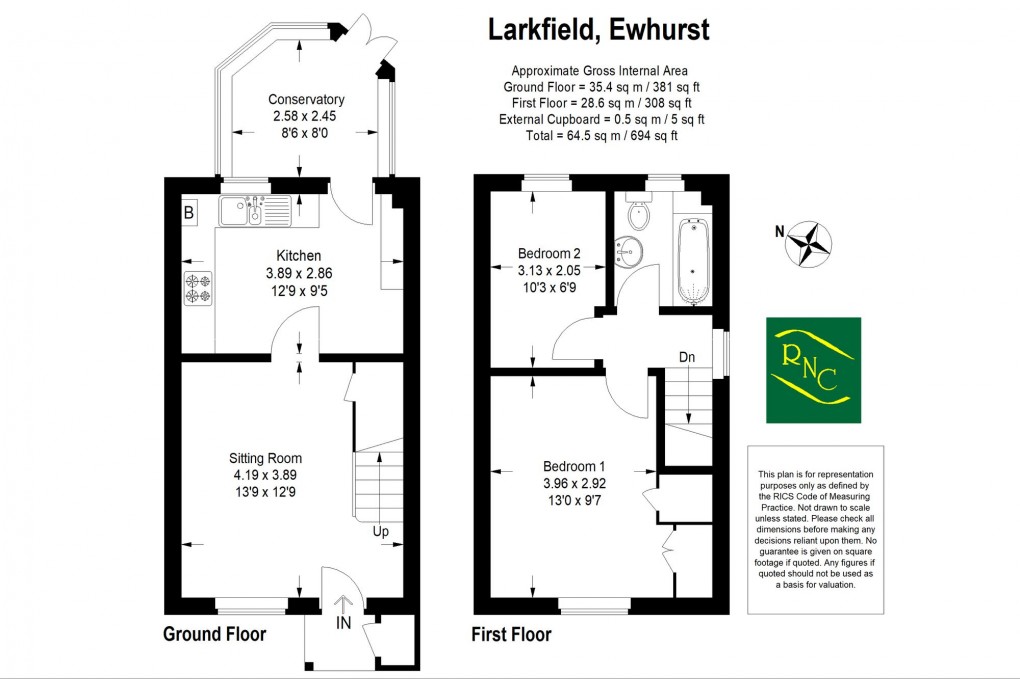 Larkfield, Ewhurst

Approximate Gross Internal Area
Ground Floor = 35.4 sq m / 381 sq ft
First Floor = 28.6 sq m / 308 sq ft
External Cupboard = 0.5 sq m / 5 sq ft
Total = 64.5 sq m / 694 sq ft

Conservatory
2.58 x 2.45
8'6 x 8'0

B

Kitchen
3.89 x 2.86
12'9 x 9'5

Sitting Room
4.19 x 3.89
13'9 x 12'9

Up

IN

Ground Floor

Bedroom 2
3.13 x 2.05
10'3 x 6'9

Dn

Bedroom 1
3.96 x 2.92
13'0 x 9'7

First Floor

N

RNC

This plan is for representation purposes only as defined by the RICS Code of Measuring Practice. Not drawn to scale unless stated. Please check all dimensions before making any decisions reliant upon them. No guarantee is given on square footage if quoted. Any figures if quoted should not be used as a basis for valuation.